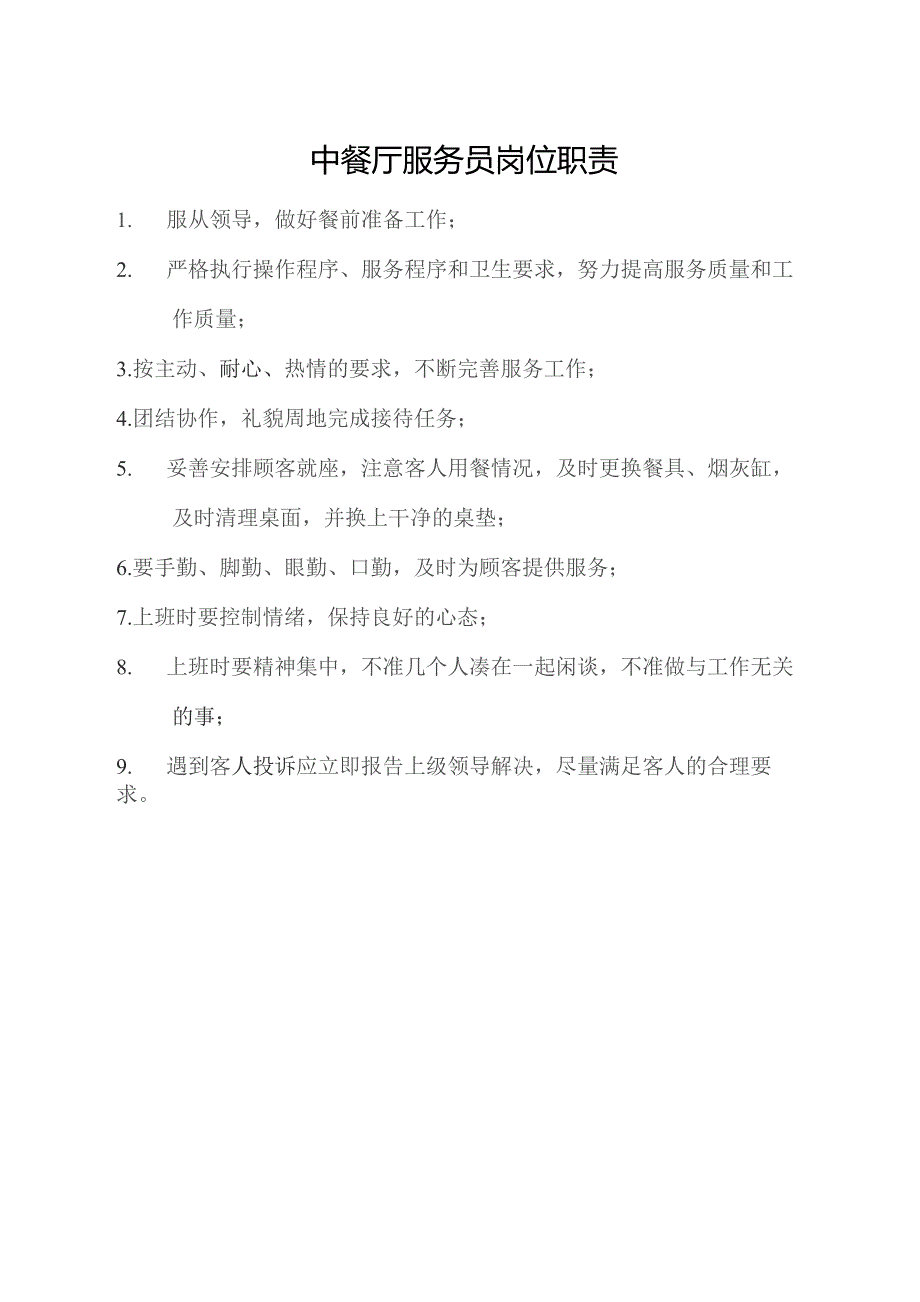 中餐厅服务员岗位职责

1. 服从领导，做好餐前准备工作；

2. 严格执行操作程序、服务程序和卫生要求，努力提高服务质量和工作质量；

3.按主动、耐心、热情的要求，不断完善服务工作；

4.团结协作，礼貌周地完成接待任务；

5. 妥善安排顾客就座，注意客人用餐情况，及时更换餐具、烟灰缸，及时清理桌面，并换上干净的桌垫；

6.要手勤、脚勤、眼勤、口勤，及时为顾客提供服务；

7.上班时要控制情绪，保持良好的心态；

8. 上班时要精神集中，不准几个人凑在一起闲谈，不准做与工作无关的事；

9. 遇到客人投诉应立即报告上级领导解决，尽量满足客人的合理要求。